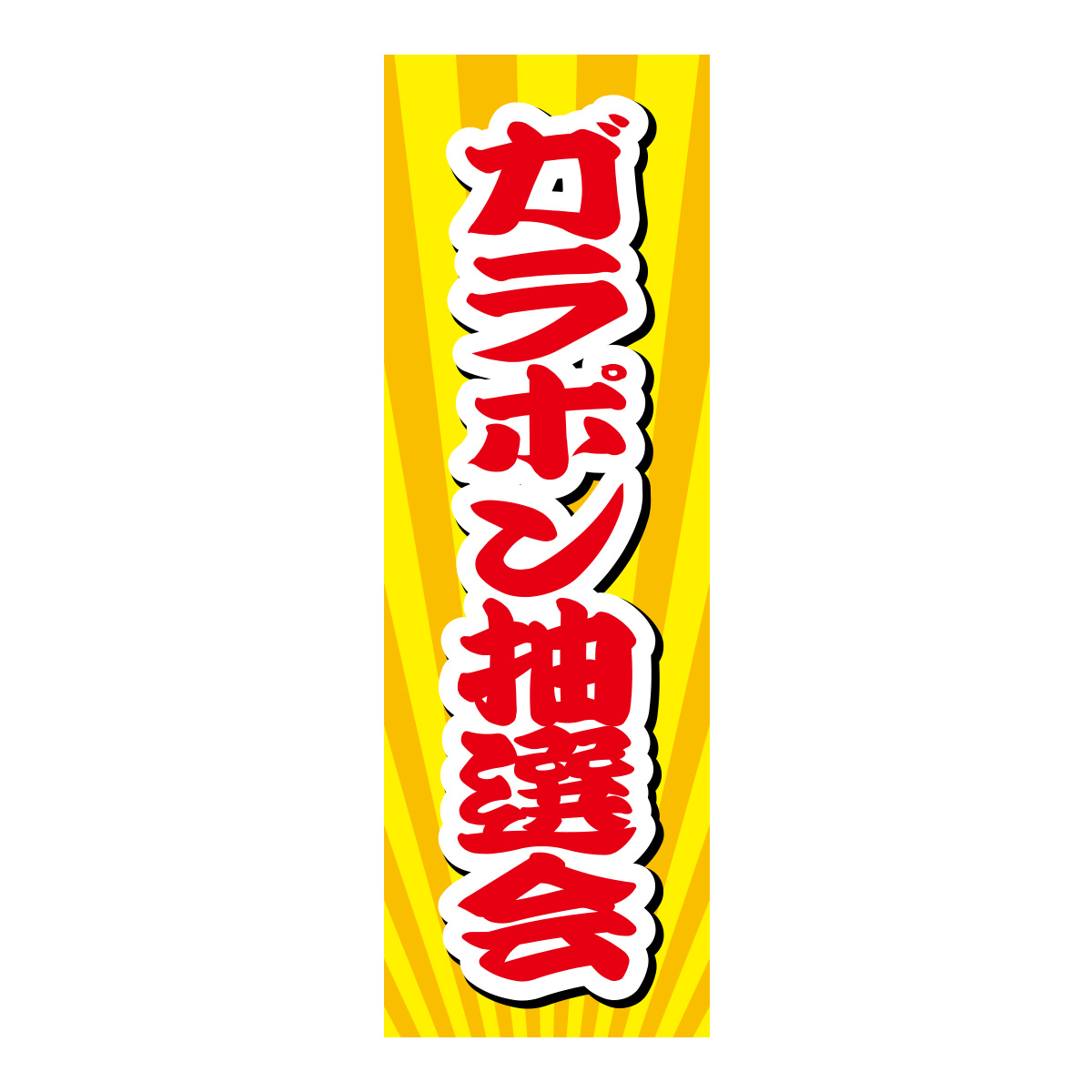 ガラポン抽選会